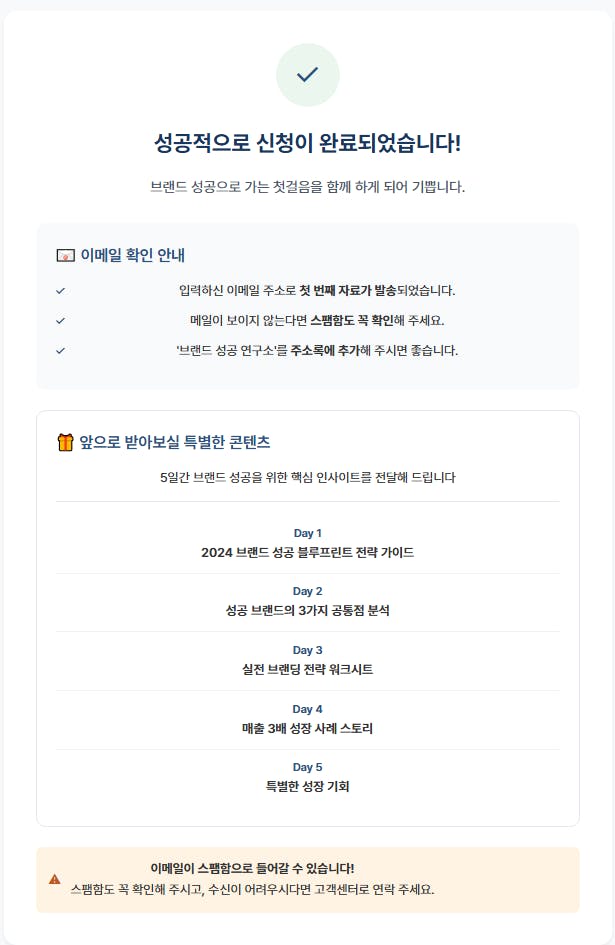 성공적으로 신청이 완료되었습니다!

브랜드 성공으로 가는 첫걸음을 함께 하게 되어 기쁩니다.

이메일 확인 안내

✓ 입력하신 이메일 주소로 첫 번째 자료가 발송되었습니다.

✓ 메일이 보이지 않는다면 스팸함도 꼭 확인해 주세요.

✓ '브랜드 성공 연구소'를 주소록에 추가해 주시면 좋습니다.

앞으로 받아보실 특별한 콘텐츠

5일간 브랜드 성공을 위한 핵심 인사이트를 전달해 드립니다

Day 1
2024 브랜드 성공 블루프린트 전략 가이드

Day 2
성공 브랜드의 3가지 공통점 분석

Day 3
실전 브랜딩 전략 워크시트

Day 4
매출 3배 성장 사례 스토리

Day 5
특별한 성장 기회

이메일이 스팸함으로 들어갈 수 있습니다!
스팸함도 꼭 확인해 주시고, 수신이 어려우시다면 고객센터로 연락 주세요.